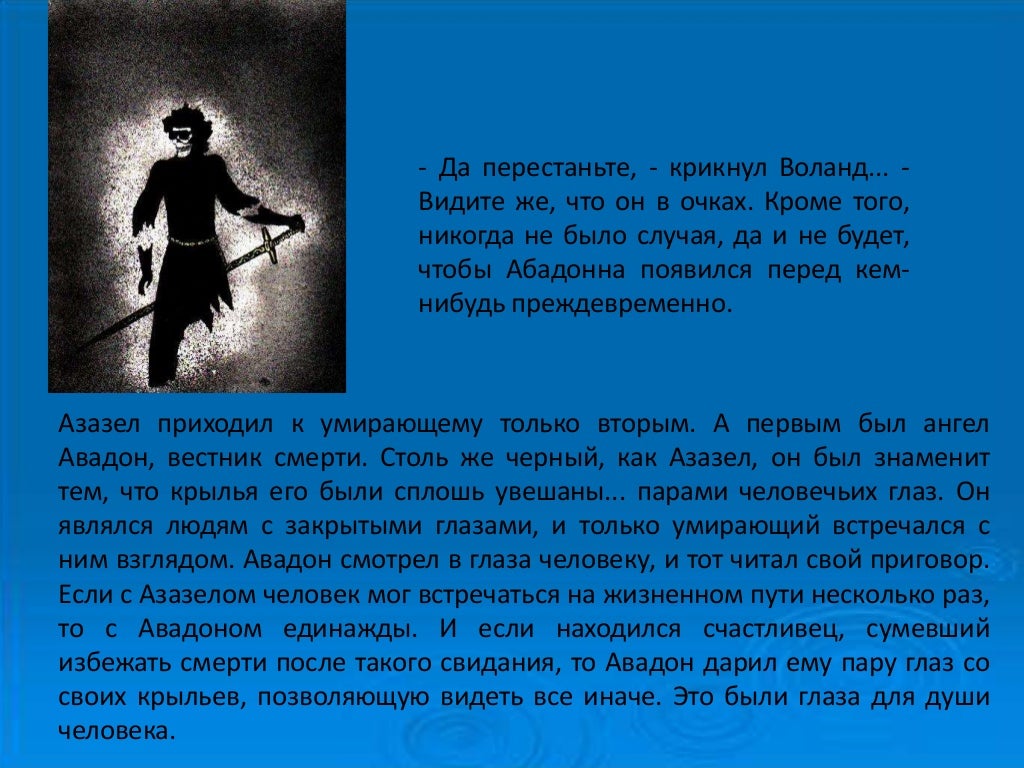 - Да перестаньте, - крикнул Воланд... - Видите же, что он в очках. Кроме того, никогда не было случая, да и не будет, чтобы Абадонна появился перед кем-нибудь преждевременно.

Азазел приходил к умирающему только вторым. А первым был ангел Авадон, вестник смерти. Столь же черный, как Азазел, он был знаменит тем, что крылья его были сплошь увешаны... парами человечьих глаз. Он являлся людям с закрытыми глазами, и только умирающий встречался с ним взглядом. Авадон смотрел в глаза человеку, и тот читал свой приговор. Если с Азазелом человек мог встречаться на жизненном пути несколько раз, то с Авадоном единажды. И если находился счастливец, сумевший избежать смерти после такого свидания, то Авадон дарил ему пару глаз со своих крыльев, позволяющую видеть все иначе. Это были глаза для души человека.